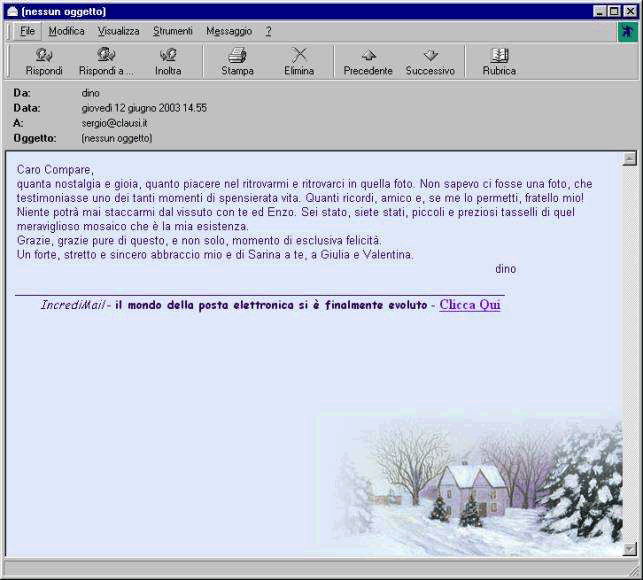 (nessun oggetto)

File Modifica Visualizza Strumenti Messaggio ?

Rispondi Rispondi a ... Inoltra Stampa Elimina Precedente Successivo Rubrica

Da: dino
Data: giovedì 12 giugno 2003 14.55
A: sergio@clausi.it
Oggetto: (nessun oggetto)

Caro Compare,
quanta nostalgia e gioia, quanto piacere nel ritrovarmi e ritrovarci in quella foto. Non sapevo ci fosse una foto, che testimoniasse uno dei tanti momenti di spensierata vita. Quanti ricordi, amico e, se me lo permetti, fratello mio!
Niente potrà mai staccarmi dal vissuto con te ed Enzo. Sei stato, siete stati, piccoli e preziosi tasselli di quel meraviglioso mosaico che è la mia esistenza.
Grazie, grazie pure di questo, e non solo, momento di esclusiva felicità.
Un forte, stretto e sincero abbraccio mio e di Sarina a te, a Giulia e Valentina.
dino

IncrediMail - il mondo della posta elettronica si è finalmente evoluto - Clicca Qui